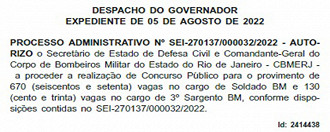 DESPACHO DO GOVERNADOR
EXPEDIENTE DE 05 DE AGOSTO DE 2022

PROCESSO ADMINISTRATIVO Nº SEI-270137/000032/2022 - AUTORIZO o Secretário de Estado de Defesa Civil e Comandante-Geral do Corpo de Bombeiros Militar do Estado do Rio de Janeiro - CBMERJ - a proceder a realização de Concurso Público para o provimento de 670 (seiscentos e setenta) vagas no cargo de Soldado BM e 130 (cento e trinta) vagas no cargo de 3º Sargento BM, conforme disposições contidas no SEI-270137/000032/2022.

Id: 2414438